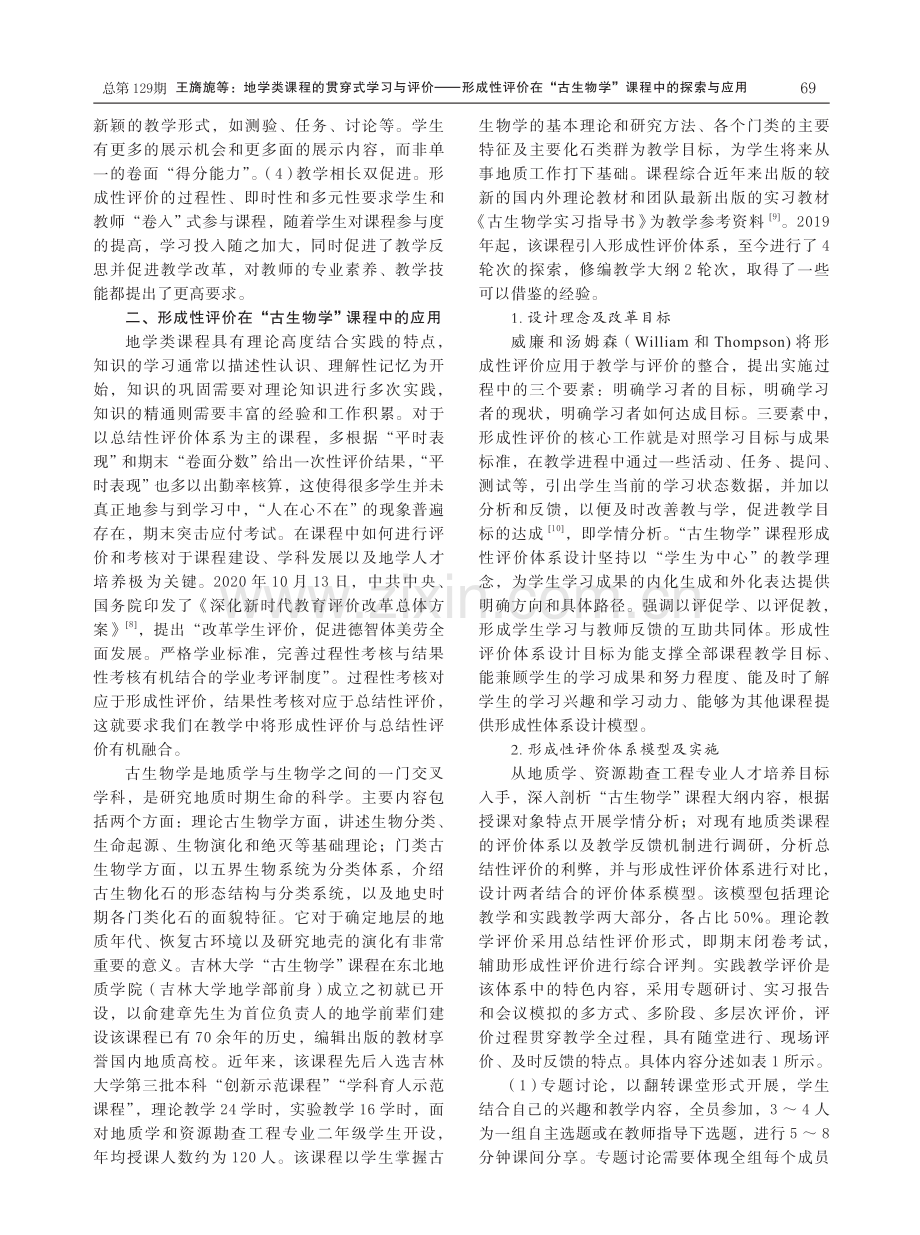 总第129期 王旖旎等：地学类课程的贯穿式学习与评价——形成性评价在“古生物学”课程中的探索与应用 69

新颖的教学形式，如测验、任务、讨论等。学生有更多的展示机会和更多面的展示内容，而非单一的卷面“得分能力”。(4)教学相长双促进。形成性评价的过程性、即时性和多元性要求学生和教师“卷入”式参与课程，随着学生对课程参与度的提高，学习投入随之加大，同时促进了教学反思并促进教学改革，对教师的专业素养、教学技能都提出了更高要求。

二、形成性评价在“古生物学”课程中的应用

地学类课程具有理论高度结合实践的特点，知识的学习通常以描述性认识、理解性记忆为开始，知识的巩固需要对理论知识进行多次实践，知识的精通则需要丰富的经验和工作积累。对于以总结性评价体系为主的课程，多根据“平时表现”和期末“卷面分数”给出一次性评价结果，“平时表现”也多以出勤率核算，这使得很多学生并未真正地参与到学习中，“人在心不在”的现象普遍存在，期末突击应付考试。在课程中如何进行评价和考核对于课程建设、学科发展以及地学人才培养极为关键。2020年10月13日，中共中央、国务院印发了《深化新时代教育评价改革总体方案》$^{[8]}$，提出“改革学生评价，促进德智体美劳全面发展。严格学业标准，完善过程性考核与结果性考核有机结合的学业考评制度”。过程性考核对应于形成性评价，结果性考核对应于总结性评价，这就要求我们在教学中将形成性评价与总结性评价有机融合。

古生物学是地质学与生物学之间的一门交叉学科，是研究地质时期生命的科学。主要内容包括两个方面：理论古生物学方面，讲述生物分类、生命起源、生物演化和绝灭等基础理论；门类古生物学方面，以五界生物系统为分类体系，介绍古生物化石的形态结构与分类系统，以及地史时期各门类化石的面貌特征。它对于确定地层的地质年代、恢复古环境以及研究地壳的演化有非常重要的意义。吉林大学“古生物学”课程在东北地质学院（吉林大学地学部前身）成立之初就已开设，以俞建章先生为首位负责人的地学前辈们建设该课程已有70余年的历史，编辑出版的教材享誉国内地质高校。近年来，该课程先后入选吉林大学第三批本科“创新示范课程”“学科育人示范课程”，理论教学24学时，实验教学16学时，面对地质学和资源勘查工程专业二年级学生开设，年均授课人数约为120人。该课程以学生掌握古生物学的基本理论和研究方法、各个门类的主要特征及主要化石类群为教学目标，为学生将来从事地质工作打下基础。课程综合近年来出版的较新的国内外理论教材和团队最新出版的实习教材《古生物学实习指导书》为教学参考资料$^{[9]}$。2019年起，该课程引入形成性评价体系，至今进行了4轮次的探索，修编教学大纲2轮次，取得了一些可以借鉴的经验。

1.设计理念及改革目标

威廉和汤姆森（William和Thompson）将形成性评价应用于教学与评价的整合，提出实施过程中的三个要素：明确学习者的目标，明确学习者的现状，明确学习者如何达成目标。三要素中，形成性评价的核心工作就是对照学习目标与成果标准，在教学进程中通过一些活动、任务、提问、测试等，引出学生当前的学习状态数据，并加以分析和反馈，以便及时改善教与学，促进教学目标的达成$^{[10]}$，即学情分析。“古生物学”课程形成性评价体系设计坚持以“学生为中心”的教学理念，为学生学习成果的内化生成和外化表达提供明确方向和具体路径。强调以评促学、以评促教，形成学生学习与教师反馈的互助共同体。形成性评价体系设计目标为能支撑全部课程教学目标、能兼顾学生的学习成果和努力程度、能及时了解学生的学习兴趣和学习动力、能够为其他课程提供形成性体系设计模型。

2.形成性评价体系模型及实施

从地质学、资源勘查工程专业人才培养目标入手，深入剖析“古生物学”课程大纲内容，根据授课对象特点开展学情分析；对现有地质类课程的评价体系以及教学反馈机制进行调研，分析总结性评价的利弊，并与形成性评价体系进行对比，设计两者结合的评价体系模型。该模型包括理论教学和实践教学两大部分，各占比50%。理论教学评价采用总结性评价形式，即期末闭卷考试，辅助形成性评价进行综合评判。实践教学评价是该体系中的特色内容，采用专题研讨、实习报告和会议模拟的多方式、多阶段、多层次评价，评价过程贯穿教学全过程，具有随堂进行、现场评价、及时反馈的特点。具体内容分述如表1所示。

(1)专题讨论，以翻转课堂形式开展，学生结合自己的兴趣和教学内容，全员参加，3～4人为一组自主选题或在教师指导下选题，进行5～8分钟课间分享。专题讨论需要体现全组每个成员

www.zixin.com.cn